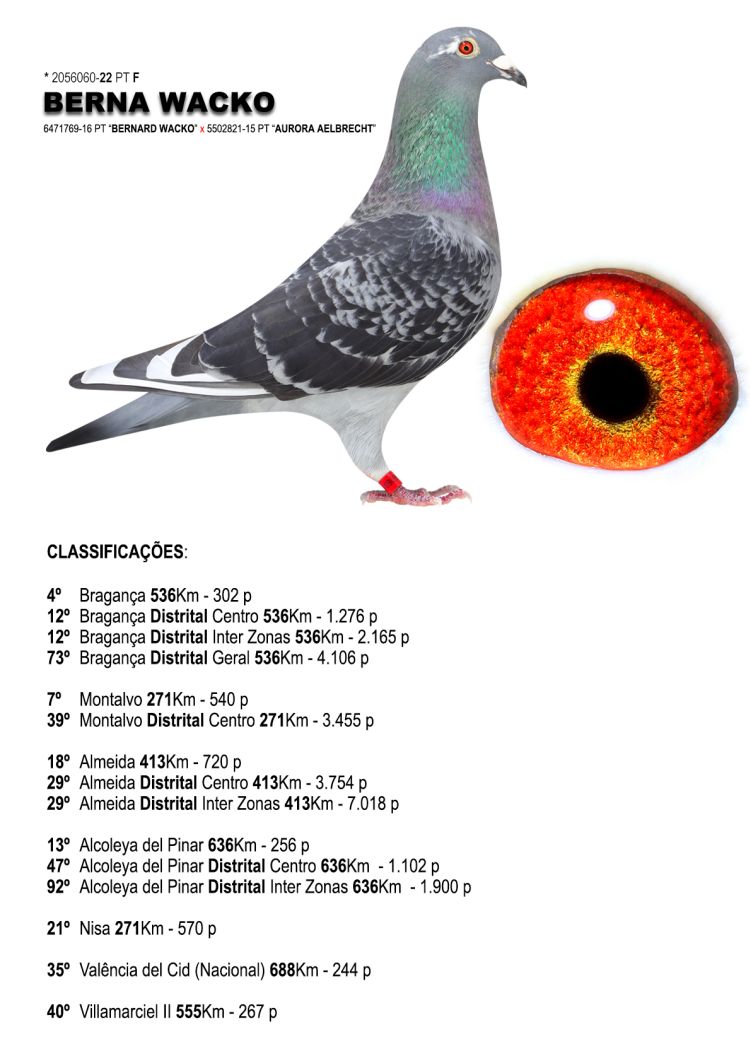 * 2056060-22 PT F
BERNA WACKO
6471769-16 PT "BERNARD WACKO" x 5502821-15 PT "AURORA AELBRECHT"

CLASSIFICAÇÕES:

4º Bragança 536Km - 302 p
12º Bragança Distrital Centro 536Km - 1.276 p
12º Bragança Distrital Inter Zonas 536Km - 2.165 p
73º Bragança Distrital Geral 536Km - 4.106 p

7º Montalvo 271Km - 540 p
39º Montalvo Distrital Centro 271Km - 3.455 p

18º Almeida 413Km - 720 p
29º Almeida Distrital Centro 413Km - 3.754 p
29º Almeida Distrital Inter Zonas 413Km - 7.018 p

13º Alcoleya del Pinar 636Km - 256 p
47º Alcoleya del Pinar Distrital Centro 636Km - 1.102 p
92º Alcoleya del Pinar Distrital Inter Zonas 636Km - 1.900 p

21º Nisa 271Km - 570 p

35º Valência del Cid (Nacional) 688Km - 244 p

40º Villamarciel II 555Km - 267 p